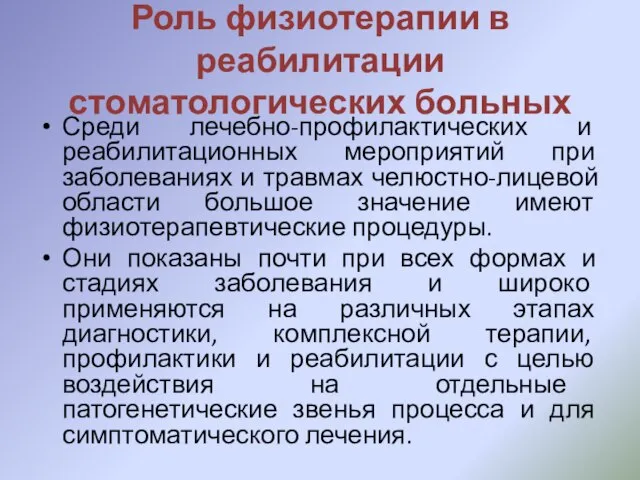 Роль физиотерапии в реабилитации стоматологических больных

• Среди лечебно-профилактических и реабилитационных мероприятий при заболеваниях и травмах челюстно-лицевой области большое значение имеют физиотерапевтические процедуры.

• Они показаны почти при всех формах и стадиях заболевания и широко применяются на различных этапах диагностики, комплексной терапии, профилактики и реабилитации с целью воздействия на отдельные патогенетические звенья процесса и для симптоматического лечения.